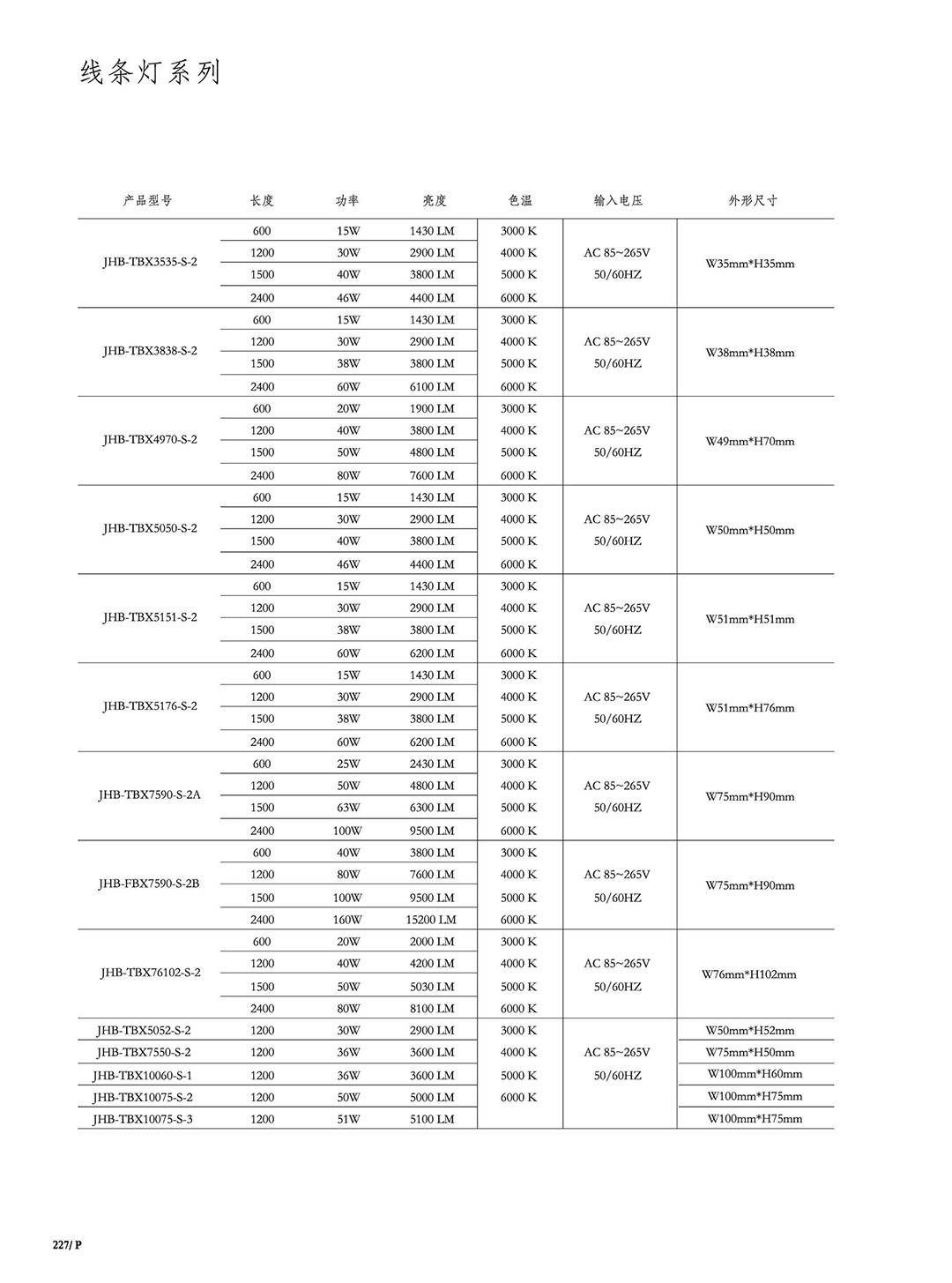 线条灯系列

| 产品型号 | 长度 | 功率 | 亮度 | 色温 | 输入电压 | 外形尺寸 |
|---|---|---|---|---|---|---|
| JHB-TBX3535-S-2 | 600 | 15W | 1430 LM | 3000 K | AC 85~265V 50/60HZ | W35mm*H35mm |
| | 1200 | 30W | 2900 LM | 4000 K | | |
| | 1500 | 40W | 3800 LM | 5000 K | | |
| | 2400 | 46W | 4400 LM | 6000 K | | |
| JHB-TBX3838-S-2 | 600 | 15W | 1430 LM | 3000 K | AC 85~265V 50/60HZ | W38mm*H38mm |
| | 1200 | 30W | 2900 LM | 4000 K | | |
| | 1500 | 38W | 3800 LM | 5000 K | | |
| | 2400 | 60W | 6100 LM | 6000 K | | |
| JHB-TBX4970-S-2 | 600 | 20W | 1900 LM | 3000 K | AC 85~265V 50/60HZ | W49mm*H70mm |
| | 1200 | 40W | 3800 LM | 4000 K | | |
| | 1500 | 50W | 4800 LM | 5000 K | | |
| | 2400 | 80W | 7600 LM | 6000 K | | |
| JHB-TBX5050-S-2 | 600 | 15W | 1430 LM | 3000 K | AC 85~265V 50/60HZ | W50mm*H50mm |
| | 1200 | 30W | 2900 LM | 4000 K | | |
| | 1500 | 40W | 3800 LM | 5000 K | | |
| | 2400 | 46W | 4400 LM | 6000 K | | |
| JHB-TBX5151-S-2 | 600 | 15W | 1430 LM | 3000 K | AC 85~265V 50/60HZ | W51mm*H51mm |
| | 1200 | 30W | 2900 LM | 4000 K | | |
| | 1500 | 38W | 3800 LM | 5000 K | | |
| | 2400 | 60W | 6200 LM | 6000 K | | |
| JHB-TBX5176-S-2 | 600 | 15W | 1430 LM | 3000 K | AC 85~265V 50/60HZ | W51mm*H76mm |
| | 1200 | 30W | 2900 LM | 4000 K | | |
| | 1500 | 38W | 3800 LM | 5000 K | | |
| | 2400 | 60W | 6200 LM | 6000 K | | |
| JHB-TBX7590-S-2A | 600 | 25W | 2430 LM | 3000 K | AC 85~265V 50/60HZ | W75mm*H90mm |
| | 1200 | 50W | 4800 LM | 4000 K | | |
| | 1500 | 63W | 6300 LM | 5000 K | | |
| | 2400 | 100W | 9500 LM | 6000 K | | |
| JHB-FBX7590-S-2B | 600 | 40W | 3800 LM | 3000 K | AC 85~265V 50/60HZ | W75mm*H90mm |
| | 1200 | 80W | 7600 LM | 4000 K | | |
| | 1500 | 100W | 9500 LM | 5000 K | | |
| | 2400 | 160W | 15200 LM | 6000 K | | |
| JHB-TBX76102-S-2 | 600 | 20W | 2000 LM | 3000 K | AC 85~265V 50/60HZ | W76mm*H102mm |
| | 1200 | 40W | 4200 LM | 4000 K | | |
| | 1500 | 50W | 5030 LM | 5000 K | | |
| | 2400 | 80W | 8100 LM | 6000 K | | |
| JHB-TBX5052-S-2 | 1200 | 30W | 2900 LM | 3000 K | AC 85~265V 50/60HZ | W50mm*H52mm |
| JHB-TBX7550-S-2 | 1200 | 36W | 3600 LM | 4000 K | | W75mm*H50mm |
| JHB-TBX10060-S-1 | 1200 | 36W | 3600 LM | 5000 K | | W100mm*H60mm |
| JHB-TBX10075-S-2 | 1200 | 50W | 5000 LM | 6000 K | | W100mm*H75mm |
| JHB-TBX10075-S-3 | 1200 | 51W | 5100 LM | | | W100mm*H75mm |

227/ P